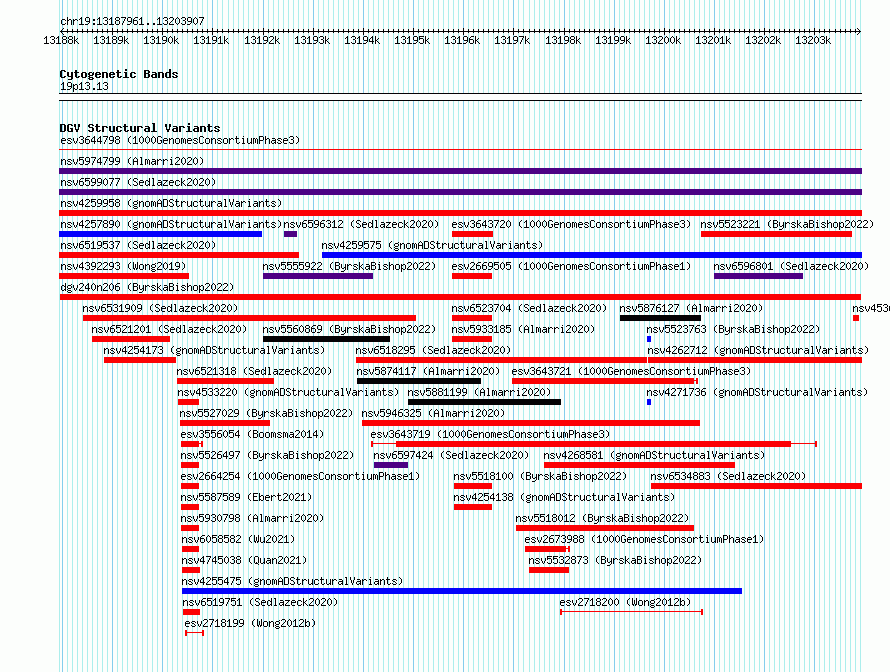 chr19:13187961..13203907

13188k 13189k 13190k 13191k 13192k 13193k 13194k 13195k 13196k 13197k 13198k 13199k 13200k 13201k 13202k 13203k

Cytogenetic Bands
19p13.13

DGV Structural Variants
esv3644798 (1000GenomesConsortiumPhase3)
nsv5974799 (Almarri2020)
nsv6599077 (Sedlazeck2020)
nsv4259958 (gnomADStructuralVariants)
nsv4257890 (gnomADStructuralVariants) nsv6596312 (Sedlazeck2020) esv3643720 (1000GenomesConsortiumPhase3) nsv5523221 (ByrskaBishop2022)
nsv6519537 (Sedlazeck2020) nsv4259575 (gnomADStructuralVariants)
nsv4392293 (Wong2019) nsv5555922 (ByrskaBishop2022) esv2669505 (1000GenomesConsortiumPhase1) nsv6596801 (Sedlazeck2020)
dgv240n206 (ByrskaBishop2022)
nsv6531909 (Sedlazeck2020) nsv6523704 (Sedlazeck2020) nsv5876127 (Almarri2020) nsv453
nsv6521201 (Sedlazeck2020) nsv5560869 (ByrskaBishop2022) nsv5933185 (Almarri2020) nsv5523763 (ByrskaBishop2022)
nsv4254173 (gnomADStructuralVariants) nsv6518295 (Sedlazeck2020) nsv4262712 (gnomADStructuralVariants)
nsv6521318 (Sedlazeck2020) nsv5874117 (Almarri2020) esv3643721 (1000GenomesConsortiumPhase3)
nsv4533220 (gnomADStructuralVariants) nsv5881199 (Almarri2020) nsv4271736 (gnomADStructuralVariants)
nsv5527029 (ByrskaBishop2022) nsv5946325 (Almarri2020)
esv3556054 (Boomsma2014) esv3643719 (1000GenomesConsortiumPhase3)
nsv5526497 (ByrskaBishop2022) nsv6597424 (Sedlazeck2020) nsv4268581 (gnomADStructuralVariants)
esv2664254 (1000GenomesConsortiumPhase1) nsv5518100 (ByrskaBishop2022) nsv6534883 (Sedlazeck2020)
nsv5587589 (Ebert2021) nsv4254138 (gnomADStructuralVariants)
nsv5930798 (Almarri2020) nsv5518012 (ByrskaBishop2022)
nsv6058582 (Wu2021) esv2673988 (1000GenomesConsortiumPhase1)
nsv4745038 (Quan2021) nsv5532873 (ByrskaBishop2022)
nsv4255475 (gnomADStructuralVariants)
nsv6519751 (Sedlazeck2020) esv2718200 (Wong2012b)
esv2718199 (Wong2012b)